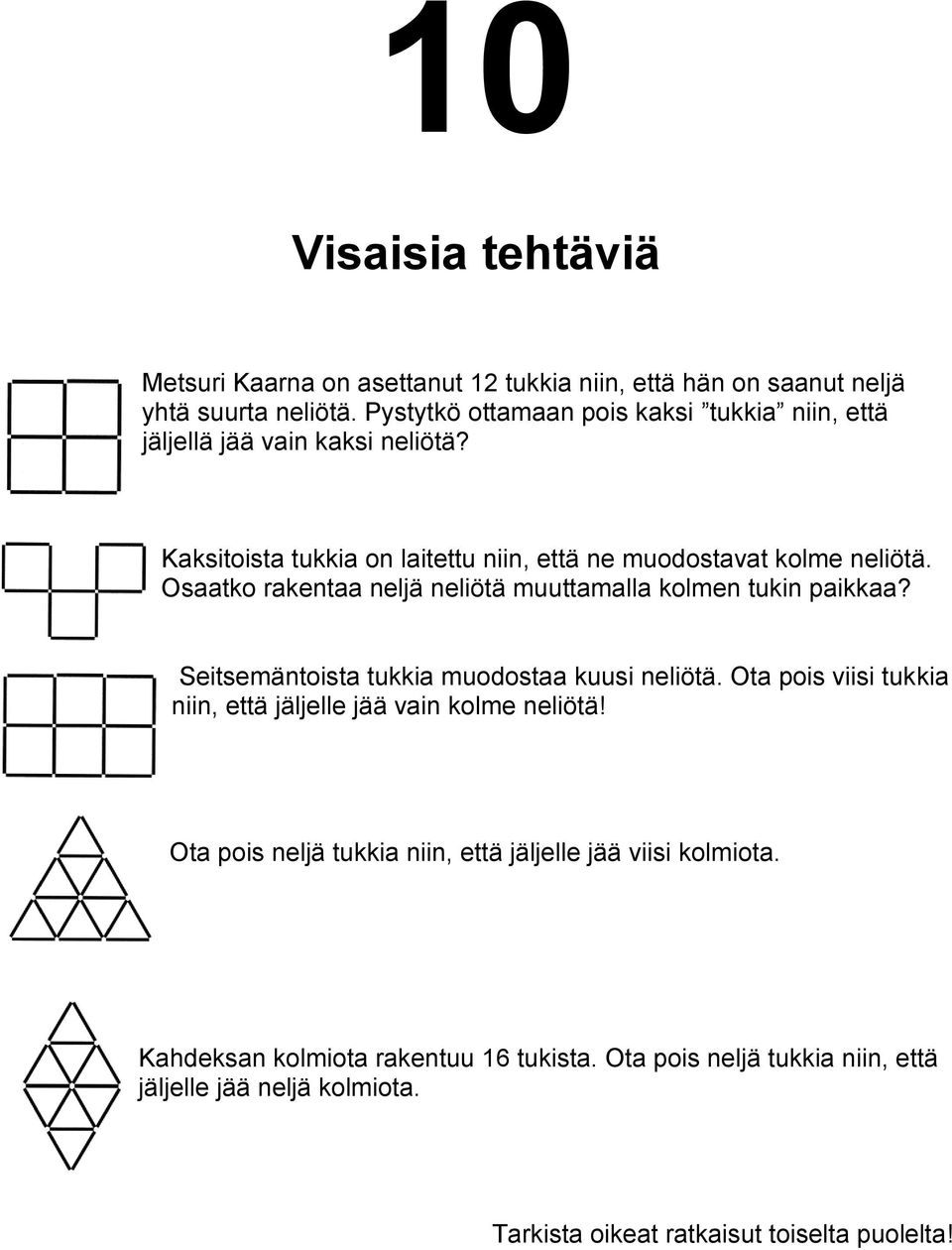 10

Visaisia tehtäviä

Metsuri Kaarna on asettanut 12 tukkia niin, että hän on saanut neljä yhtä suurta neliötä. Pystytkö ottamaan pois kaksi ”tukkia” niin, että jäljellä jää vain kaksi neliötä?

Kaksitoista tukkia on laitettu niin, että ne muodostavat kolme neliötä. Osaatko rakentaa neljä neliötä muuttamalla kolmen tukin paikkaa?

Seitsemäntoista tukkia muodostaa kuusi neliötä. Ota pois viisi tukkia niin, että jäljelle jää vain kolme neliötä!

Ota pois neljä tukkia niin, että jäljelle jää viisi kolmiota.

Kahdeksan kolmiota rakentuu 16 tukista. Ota pois neljä tukkia niin, että jäljelle jää neljä kolmiota.

Tarkista oikeat ratkaisut toiselta puolelta!